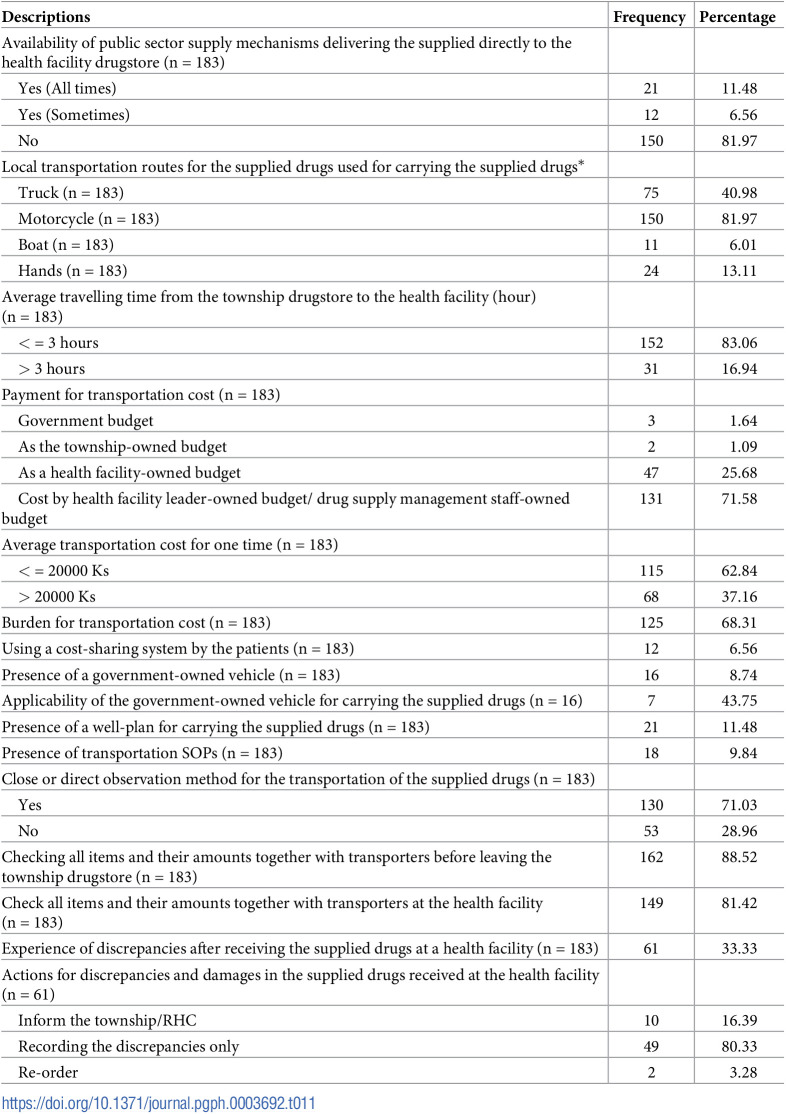 | Descriptions | Frequency | Percentage |
|---|---|---|
| Availability of public sector supply mechanisms delivering the supplied directly to the health facility drugstore (n = 183) | | |
| Yes (All times) | 21 | 11.48 |
| Yes (Sometimes) | 12 | 6.56 |
| No | 150 | 81.97 |
| Local transportation routes for the supplied drugs used for carrying the supplied drugs* | | |
| Truck (n = 183) | 75 | 40.98 |
| Motorcycle (n = 183) | 150 | 81.97 |
| Boat (n = 183) | 11 | 6.01 |
| Hands (n = 183) | 24 | 13.11 |
| Average travelling time from the township drugstore to the health facility (hour) (n = 183) | | |
| < = 3 hours | 152 | 83.06 |
| > 3 hours | 31 | 16.94 |
| Payment for transportation cost (n = 183) | | |
| Government budget | 3 | 1.64 |
| As the township-owned budget | 2 | 1.09 |
| As a health facility-owned budget | 47 | 25.68 |
| Cost by health facility leader-owned budget/ drug supply management staff-owned budget | 131 | 71.58 |
| Average transportation cost for one time (n = 183) | | |
| < = 20000 Ks | 115 | 62.84 |
| > 20000 Ks | 68 | 37.16 |
| Burden for transportation cost (n = 183) | 125 | 68.31 |
| Using a cost-sharing system by the patients (n = 183) | 12 | 6.56 |
| Presence of a government-owned vehicle (n = 183) | 16 | 8.74 |
| Applicability of the government-owned vehicle for carrying the supplied drugs (n = 16) | 7 | 43.75 |
| Presence of a well-plan for carrying the supplied drugs (n = 183) | 21 | 11.48 |
| Presence of transportation SOPs (n = 183) | 18 | 9.84 |
| Close or direct observation method for the transportation of the supplied drugs (n = 183) | | |
| Yes | 130 | 71.03 |
| No | 53 | 28.96 |
| Checking all items and their amounts together with transporters before leaving the township drugstore (n = 183) | 162 | 88.52 |
| Check all items and their amounts together with transporters at the health facility (n = 183) | 149 | 81.42 |
| Experience of discrepancies after receiving the supplied drugs at a health facility (n = 183) | 61 | 33.33 |
| Actions for discrepancies and damages in the supplied drugs received at the health facility (n = 61) | | |
| Inform the township/RHC | 10 | 16.39 |
| Recording the discrepancies only | 49 | 80.33 |
| Re-order | 2 | 3.28 |

https://doi.org/10.1371/journal.pgph.0003692.t011